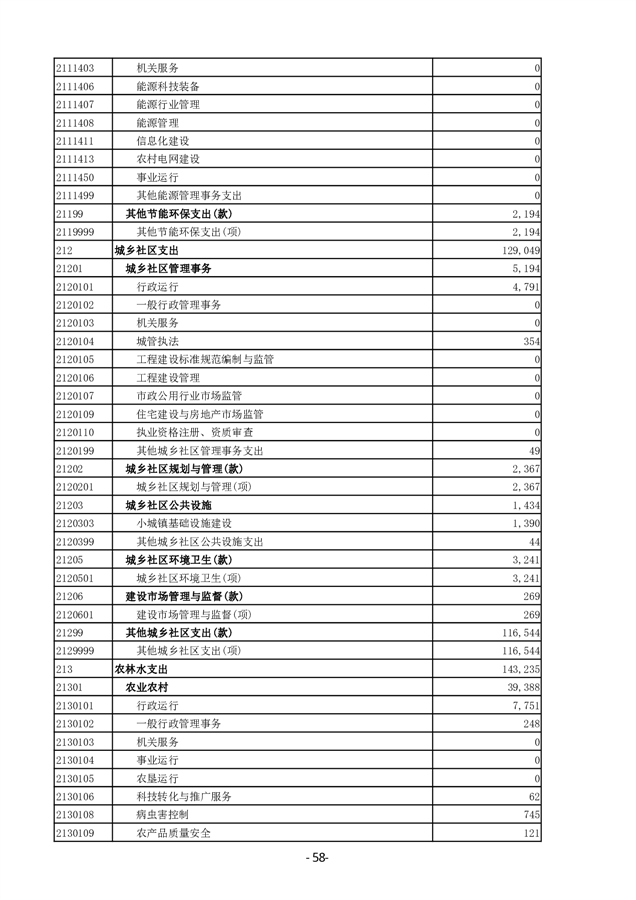 | | | |
|---|---|---|
| 2111403 | 机关服务 | 0 |
| 2111406 | 能源科技装备 | 0 |
| 2111407 | 能源行业管理 | 0 |
| 2111408 | 能源管理 | 0 |
| 2111411 | 信息化建设 | 0 |
| 2111413 | 农村电网建设 | 0 |
| 2111450 | 事业运行 | 0 |
| 2111499 | 其他能源管理事务支出 | 0 |
| 21199 | 其他节能环保支出(款) | 2,194 |
| 2119999 | 其他节能环保支出(项) | 2,194 |
| 212 | 城乡社区支出 | 129,049 |
| 21201 | 城乡社区管理事务 | 5,194 |
| 2120101 | 行政运行 | 4,791 |
| 2120102 | 一般行政管理事务 | 0 |
| 2120103 | 机关服务 | 0 |
| 2120104 | 城管执法 | 354 |
| 2120105 | 工程建设标准规范编制与监管 | 0 |
| 2120106 | 工程建设管理 | 0 |
| 2120107 | 市政公用行业市场监管 | 0 |
| 2120109 | 住宅建设与房地产市场监管 | 0 |
| 2120110 | 执业资格注册、资质审查 | 0 |
| 2120199 | 其他城乡社区管理事务支出 | 49 |
| 21202 | 城乡社区规划与管理(款) | 2,367 |
| 2120201 | 城乡社区规划与管理(项) | 2,367 |
| 21203 | 城乡社区公共设施 | 1,434 |
| 2120303 | 小城镇基础设施建设 | 1,390 |
| 2120399 | 其他城乡社区公共设施支出 | 44 |
| 21205 | 城乡社区环境卫生(款) | 3,241 |
| 2120501 | 城乡社区环境卫生(项) | 3,241 |
| 21206 | 建设市场管理与监督(款) | 269 |
| 2120601 | 建设市场管理与监督(项) | 269 |
| 21299 | 其他城乡社区支出(款) | 116,544 |
| 2129999 | 其他城乡社区支出(项) | 116,544 |
| 213 | 农林水支出 | 143,235 |
| 21301 | 农业农村 | 39,388 |
| 2130101 | 行政运行 | 7,751 |
| 2130102 | 一般行政管理事务 | 248 |
| 2130103 | 机关服务 | 0 |
| 2130104 | 事业运行 | 0 |
| 2130105 | 农垦运行 | 0 |
| 2130106 | 科技转化与推广服务 | 62 |
| 2130108 | 病虫害控制 | 745 |
| 2130109 | 农产品质量安全 | 121 |

- 58-